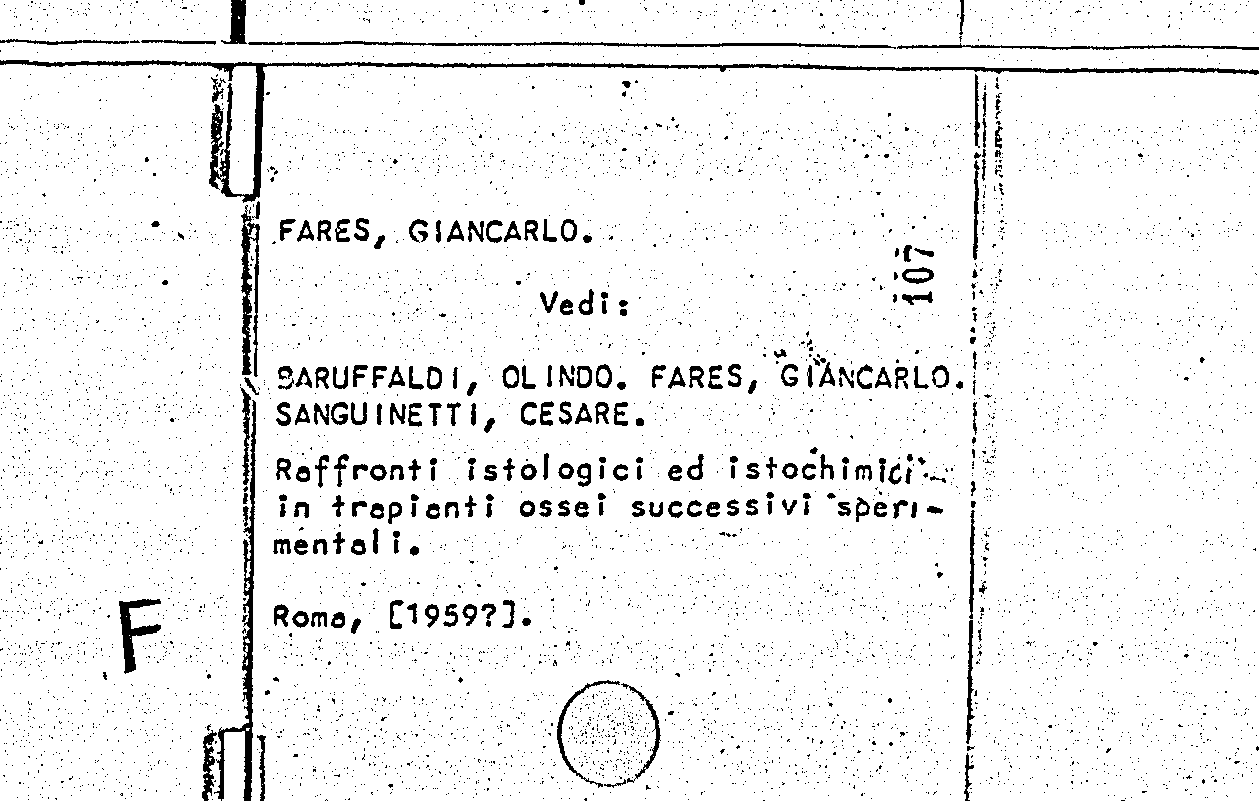 FARES, GIANCARLO.

107

Vedi:

BARUFFALDI, OLINDO. FARES, GIANCARLO. SANGUINETTI, CESARE.

Raffronti istologici ed istochimici in trapianti ossei successivi sperimentali.

Roma, [1959?].

F